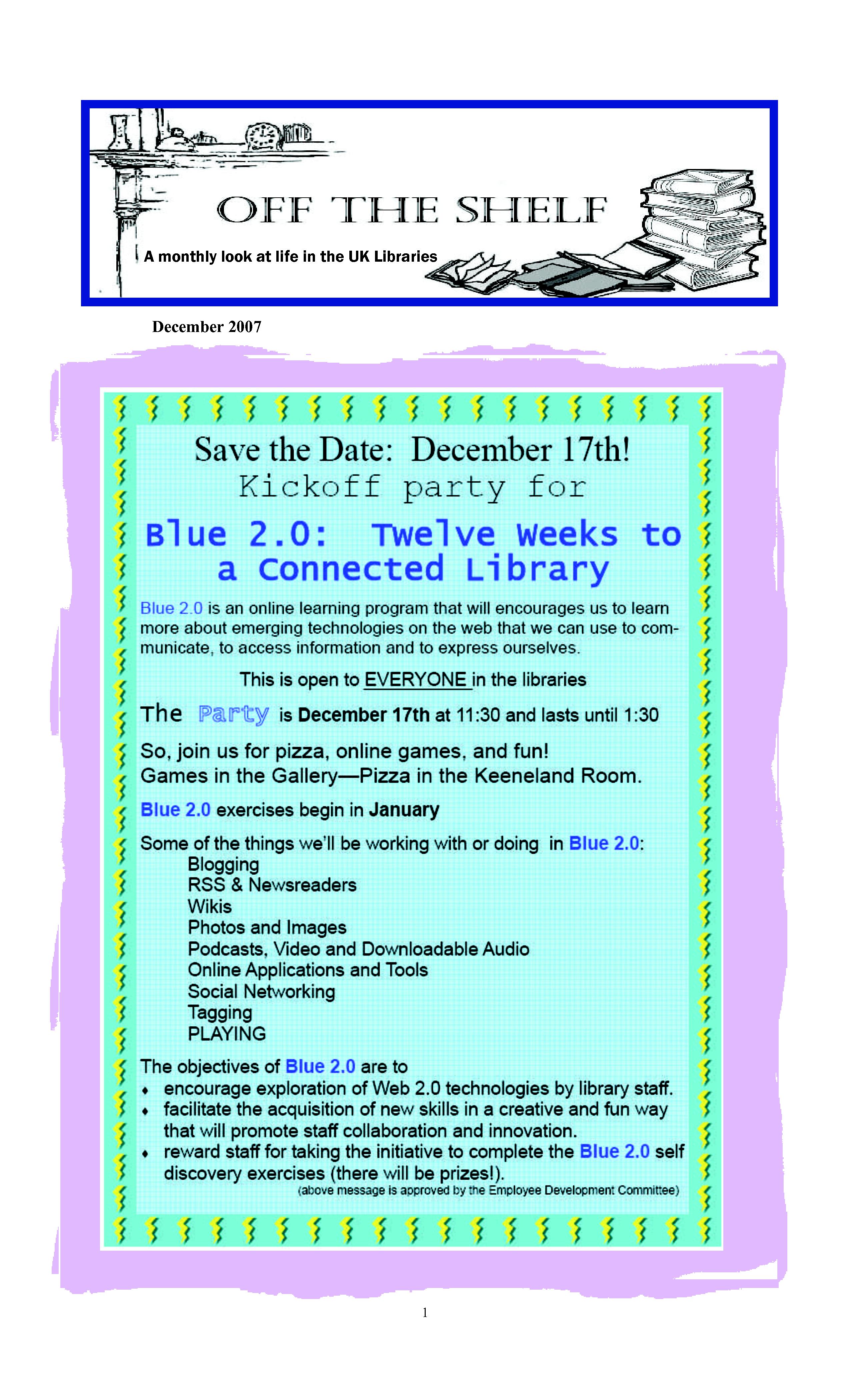 OFF THE SHELF

A monthly look at life in the UK Libraries

December 2007

Save the Date: December 17th!

Kickoff party for

Blue 2.0: Twelve Weeks to a Connected Library

Blue 2.0 is an online learning program that will encourages us to learn more about emerging technologies on the web that we can use to communicate, to access information and to express ourselves.

This is open to EVERYONE in the libraries

The Party is December 17th at 11:30 and lasts until 1:30

So, join us for pizza, online games, and fun!
Games in the Gallery—Pizza in the Keeneland Room.

Blue 2.0 exercises begin in January

Some of the things we'll be working with or doing in Blue 2.0:
Blogging
RSS & Newsreaders
Wikis
Photos and Images
Podcasts, Video and Downloadable Audio
Online Applications and Tools
Social Networking
Tagging
PLAYING

The objectives of Blue 2.0 are to
• encourage exploration of Web 2.0 technologies by library staff.
• facilitate the acquisition of new skills in a creative and fun way that will promote staff collaboration and innovation.
• reward staff for taking the initiative to complete the Blue 2.0 self discovery exercises (there will be prizes!).

(above message is approved by the Employee Development Committee)

1